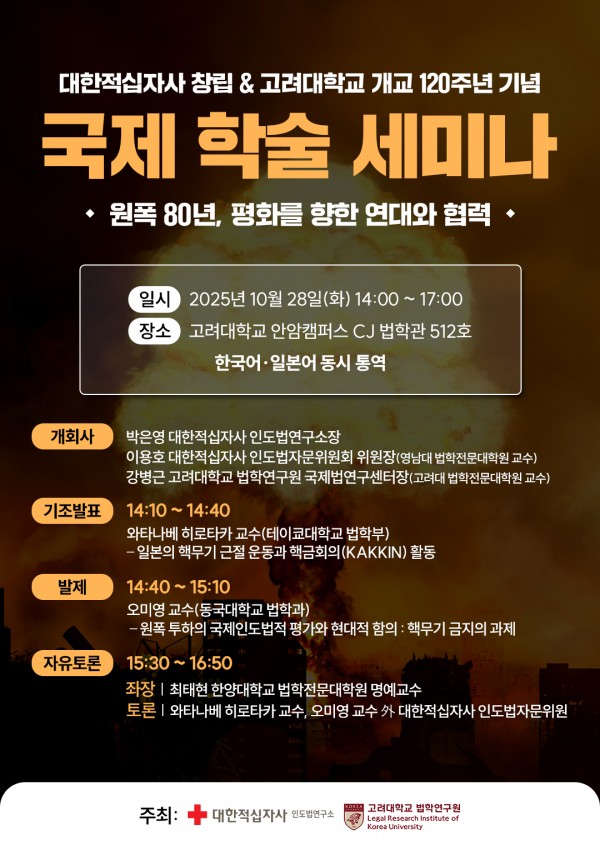 대한적십자사 창립 & 고려대학교 개교 120주년 기념

국제 학술 세미나

◆ 원폭 80년, 평화를 향한 연대와 협력 ◆

일시 2025년 10월 28일(화) 14:00 ~ 17:00
장소 고려대학교 안암캠퍼스 CJ 법학관 512호
한국어·일본어 동시 통역

개회사
박은영 대한적십자사 인도법연구소장
이용호 대한적십자사 인도법자문위원회 위원장(영남대 법학전문대학원 교수)
강병근 고려대학교 법학연구원 국제법연구센터장(고려대 법학전문대학원 교수)

기조발표
14:10 ~ 14:40
와타나베 히로타카 교수(테이쿄대학교 법학부)
- 일본의 핵무기 근절 운동과 핵금회의(KAKKIN) 활동

발제
14:40 ~ 15:10
오미영 교수(동국대학교 법학과)
- 원폭 투하의 국제인도법적 평가와 현대적 함의 : 핵무기 금지의 과제

자유토론
15:30 ~ 16:50
좌장 | 최태현 한양대학교 법학전문대학원 명예교수
토론 | 와타나베 히로타카 교수, 오미영 교수 外 대한적십자사 인도법자문위원

주최: 대한적십자사 인도법연구소 고려대학교 법학연구원 Legal Research Institute of Korea University